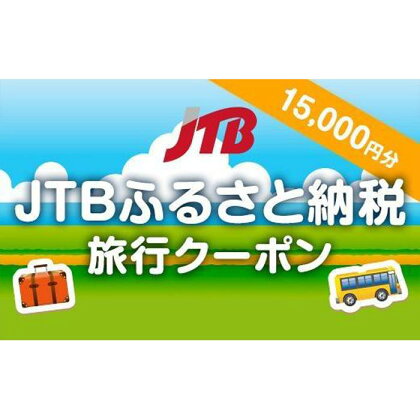 15,000円分

JTB

JTBふるさと納税
旅行クーポン